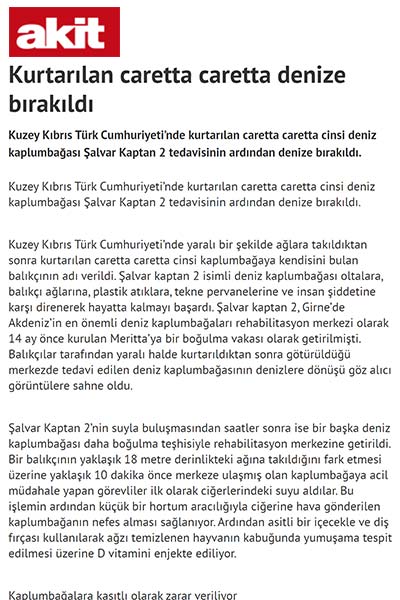 akit

Kurtarılan caretta caretta denize bırakıldı

Kuzey Kıbrıs Türk Cumhuriyeti'nde kurtarılan caretta caretta cinsi deniz kaplumbağası Şalvar Kaptan 2 tedavisinin ardından denize bırakıldı.

Kuzey Kıbrıs Türk Cumhuriyeti'nde kurtarılan caretta caretta cinsi deniz kaplumbağası Şalvar Kaptan 2 tedavisinin ardından denize bırakıldı.

Kuzey Kıbrıs Türk Cumhuriyeti'nde yaralı bir şekilde ağlara takıldıktan sonra kurtarılan caretta caretta cinsi kaplumbağaya kendisini bulan balıkçının adı verildi. Şalvar kaptan 2 isimli deniz kaplumbağası oltalara, balıkçı ağlarına, plastik atıklara, tekne pervanelerine ve insan şiddetine karşı direnerek hayatta kalmayı başardı. Şalvar kaptan 2, Girne'de Akdeniz'in en önemli deniz kaplumbağaları rehabilitasyon merkezi olarak 14 ay önce kurulan Meritta'ya bir boğulma vakası olarak getirilmişti. Balıkçılar tarafından yaralı halde kurtarıldıktan sonra götürüldüğü merkezde tedavi edilen deniz kaplumbağasının denizlere dönüşü göz alıcı görüntülere sahne oldu.

Şalvar Kaptan 2'nin suyla buluşmasından saatler sonra ise bir başka deniz kaplumbağası daha boğulma teşhisiyle rehabilitasyon merkezine getirildi. Bir balıkçının yaklaşık 18 metre derinlikteki ağına takıldığını fark etmesi üzerine yaklaşık 10 dakika önce merkeze ulaşmış olan kaplumbağaya acil müdahale yapan görevliler ilk olarak ciğerlerindeki suyu aldılar. Bu işlemin ardından küçük bir hortum aracılığıyla ciğerine hava gönderilen kaplumbağanın nefes alması sağlanıyor. Ardından asitli bir içecekle ve diş fırçası kullanılarak ağzı temizlenen hayvanın kabuğunda yumuşama tespit edilmesi üzerine D vitamini enjekte ediliyor.

Kaplumbağalara kasıtlı olarak zarar veriliyor